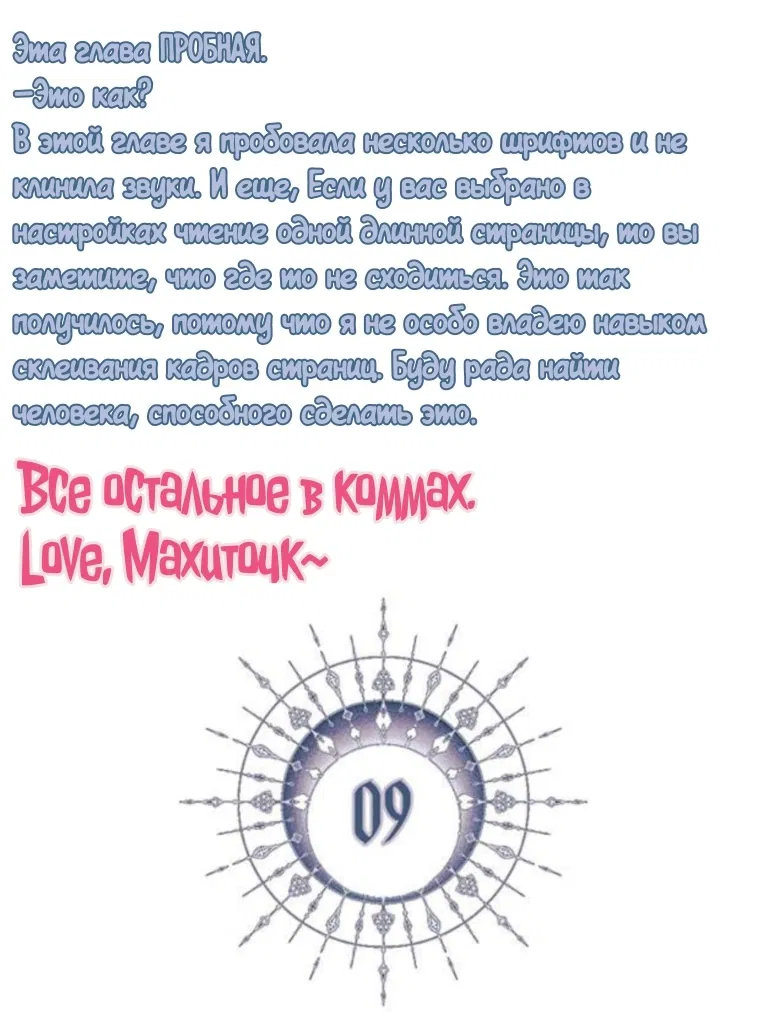 Эта глава ПРОБНАЯ.
-Это как?
В этой главе я пробовала несколько шрифтов и не клинила звуки. И еще, Если у вас выбрано в настройках чтение одной длинной страницы, то вы заметите, что где то не сходиться. Это так получилось, потому что я не особо владею навыком склеивания кадров страниц. Буду рада найти человека, способного сделать это.

Все остальное в коммах.
Love, Махиточк~

09